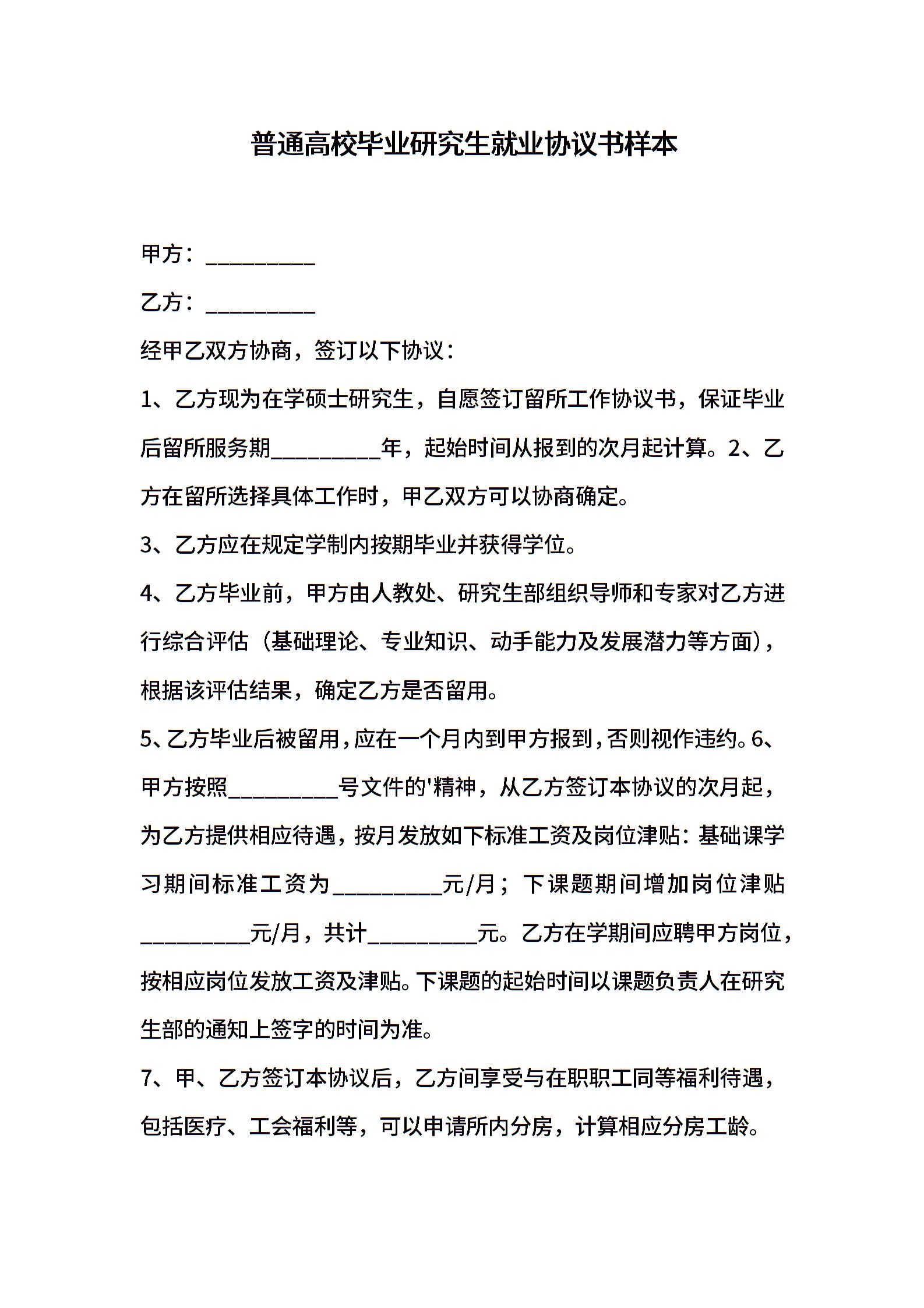 普通高校毕业研究生就业协议书样本

甲方：__________

乙方：__________

经甲乙双方协商，签订以下协议：

1、乙方现为在学硕士研究生，自愿签订留所工作协议书，保证毕业后留所服务期__________年，起始时间从报到的次月起计算。2、乙方在留所选择具体工作时，甲乙双方可以协商确定。

3、乙方应在规定学制内按期毕业并获得学位。

4、乙方毕业前，甲方由人教处、研究生部组织导师和专家对乙方进行综合评估（基础理论、专业知识、动手能力及发展潜力等方面），根据该评估结果，确定乙方是否留用。

5、乙方毕业后被留用，应在一个月内到甲方报到，否则视作违约。6、甲方按照__________号文件的'精神，从乙方签订本协议的次月起，为乙方提供相应待遇，按月发放如下标准工资及岗位津贴：基础课学习期间标准工资为__________元/月；下课题期间增加岗位津贴__________元/月，共计__________元。乙方在学期间应聘甲方岗位，按相应岗位发放工资及津贴。下课题的起始时间以课题负责人在研究生部的通知上签字的时间为准。

7、甲、乙方签订本协议后，乙方间享受与在职职工同等福利待遇，包括医疗、工会福利等，可以申请所内分房，计算相应分房工龄。